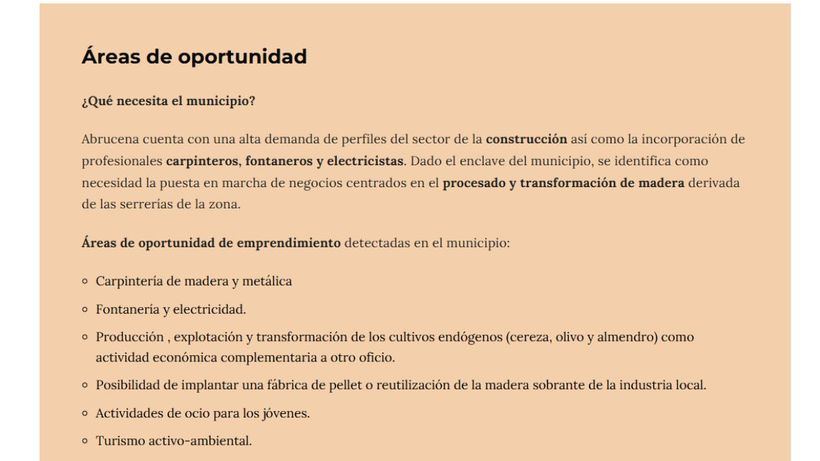 Áreas de oportunidad

¿Qué necesita el municipio?

Abrucena cuenta con una alta demanda de perfiles del sector de la construcción así como la incorporación de profesionales carpinteros, fontaneros y electricistas. Dado el enclave del municipio, se identifica como necesidad la puesta en marcha de negocios centrados en el procesado y transformación de madera derivada de las serrerías de la zona.

Áreas de oportunidad de emprendimiento detectadas en el municipio:

- Carpintería de madera y metálica
- Fontanería y electricidad.
- Producción , explotación y transformación de los cultivos endógenos (cereza, olivo y almendro) como actividad económica complementaria a otro oficio.
- Posibilidad de implantar una fábrica de pellet o reutilización de la madera sobrante de la industria local.
- Actividades de ocio para los jóvenes.
- Turismo activo-ambiental.